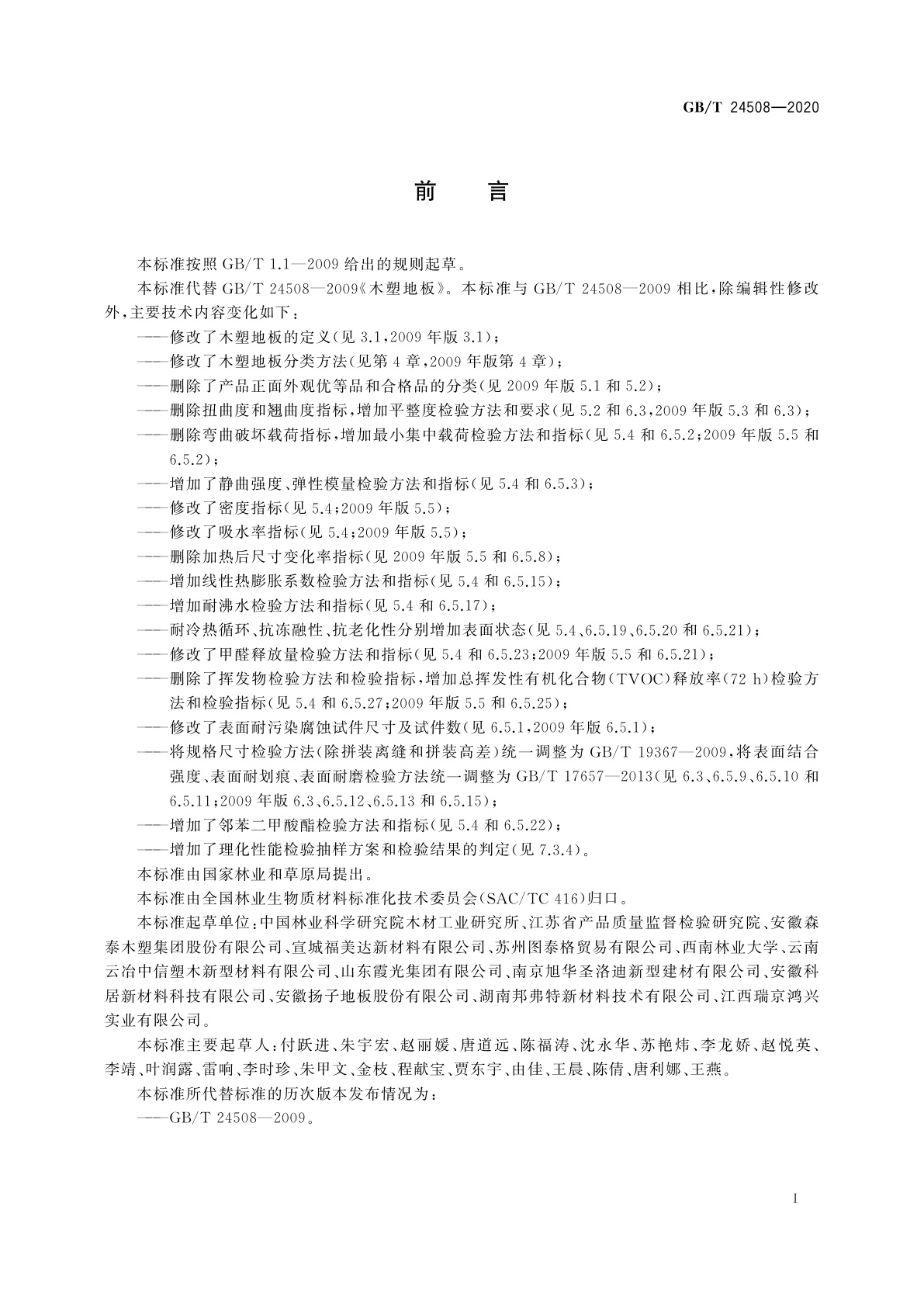 GB/T 24508—2020

前　言

本标准按照 GB/T 1.1—2009 给出的规则起草。

本标准代替 GB/T 24508—2009《木塑地板》。本标准与 GB/T 24508—2009 相比，除编辑性修改外，主要技术内容变化如下：

——修改了木塑地板的定义(见 3.1，2009 年版 3.1)；

——修改了木塑地板分类方法(见第 4 章，2009 年版第 4 章)；

——删除了产品正面外观优等品和合格品的分类(见 2009 年版 5.1 和 5.2)；

——删除扭曲度和翘曲度指标，增加平整度检验方法和要求(见 5.2 和 6.3，2009 年版 5.3 和 6.3)；

——删除弯曲破坏载荷指标，增加最小集中载荷检验方法和指标(见 5.4 和 6.5.2；2009 年版 5.5 和 6.5.2)；

——增加了静曲强度、弹性模量检验方法和指标(见 5.4 和 6.5.3)；

——修改了密度指标(见 5.4；2009 年版 5.5)；

——修改了吸水率指标(见 5.4；2009 年版 5.5)；

——删除加热后尺寸变化率指标(见 2009 年版 5.5 和 6.5.8)；

——增加线性热膨胀系数检验方法和指标(见 5.4 和 6.5.15)；

——增加耐沸水检验方法和指标(见 5.4 和 6.5.17)；

——耐冷热循环、抗冻融性、抗老化性分别增加表面状态(见 5.4、6.5.19、6.5.20 和 6.5.21)；

——修改了甲醛释放量检验方法和指标(见 5.4 和 6.5.23；2009 年版 5.5 和 6.5.21)；

——删除了挥发物检验方法和检验指标，增加总挥发性有机化合物(TVOC)释放率(72 h)检验方法和检验指标(见 5.4 和 6.5.27；2009 年版 5.5 和 6.5.25)；

——修改了表面耐污染腐蚀试件尺寸及试件数(见 6.5.1，2009 年版 6.5.1)；

——将规格尺寸检验方法(除拼装离缝和拼装高差)统一调整为 GB/T 19367—2009，将表面结合强度、表面耐划痕、表面耐磨检验方法统一调整为 GB/T 17657—2013(见 6.3、6.5.9、6.5.10 和 6.5.11；2009 年版 6.3、6.5.12、6.5.13 和 6.5.15)；

——增加了邻苯二甲酸酯检验方法和指标(见 5.4 和 6.5.22)；

——增加了理化性能检验抽样方案和检验结果的判定(见 7.3.4)。

本标准由国家林业和草原局提出。

本标准由全国林业生物质材料标准化技术委员会(SAC/TC 416)归口。

本标准起草单位：中国林业科学研究院木材工业研究所、江苏省产品质量监督检验研究院、安徽森泰木塑集团股份有限公司、宣城福美达新材料有限公司、苏州图泰格贸易有限公司、西南林业大学、云南云冶中信塑木新型材料有限公司、山东霞光集团有限公司、南京旭华圣洛迪新型建材有限公司、安徽科居新材料科技有限公司、安徽扬子地板股份有限公司、湖南邦弗特新材料技术有限公司、江西瑞京鸿兴实业有限公司。

本标准主要起草人：付跃进、朱宇宏、赵丽媛、唐道远、陈福涛、沈永华、苏艳炜、李龙娇、赵悦英、李靖、叶润露、雷响、李时珍、朱甲文、金枝、程献宝、贾东宇、由佳、王晨、陈倩、唐利娜、王燕。

本标准所代替标准的历次版本发布情况为：

——GB/T 24508—2009。

I